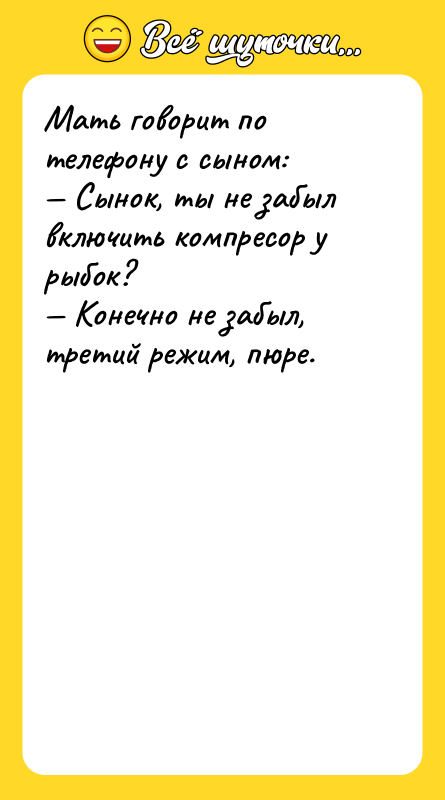 Всё шуточки...

Мать говорит по телефону с сыном:
— Сынок, ты не забыл включить компресор у рыбок?
— Конечно не забыл, третий режим, пюре.